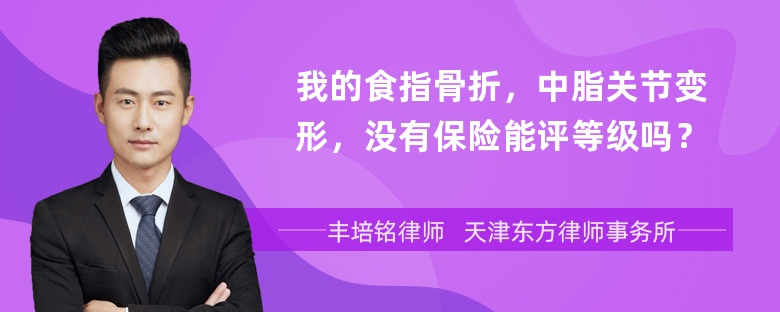 我的食指骨折，中脂关节变形，没有保险能评等级吗？

丰培铭律师　天津东方律师事务所